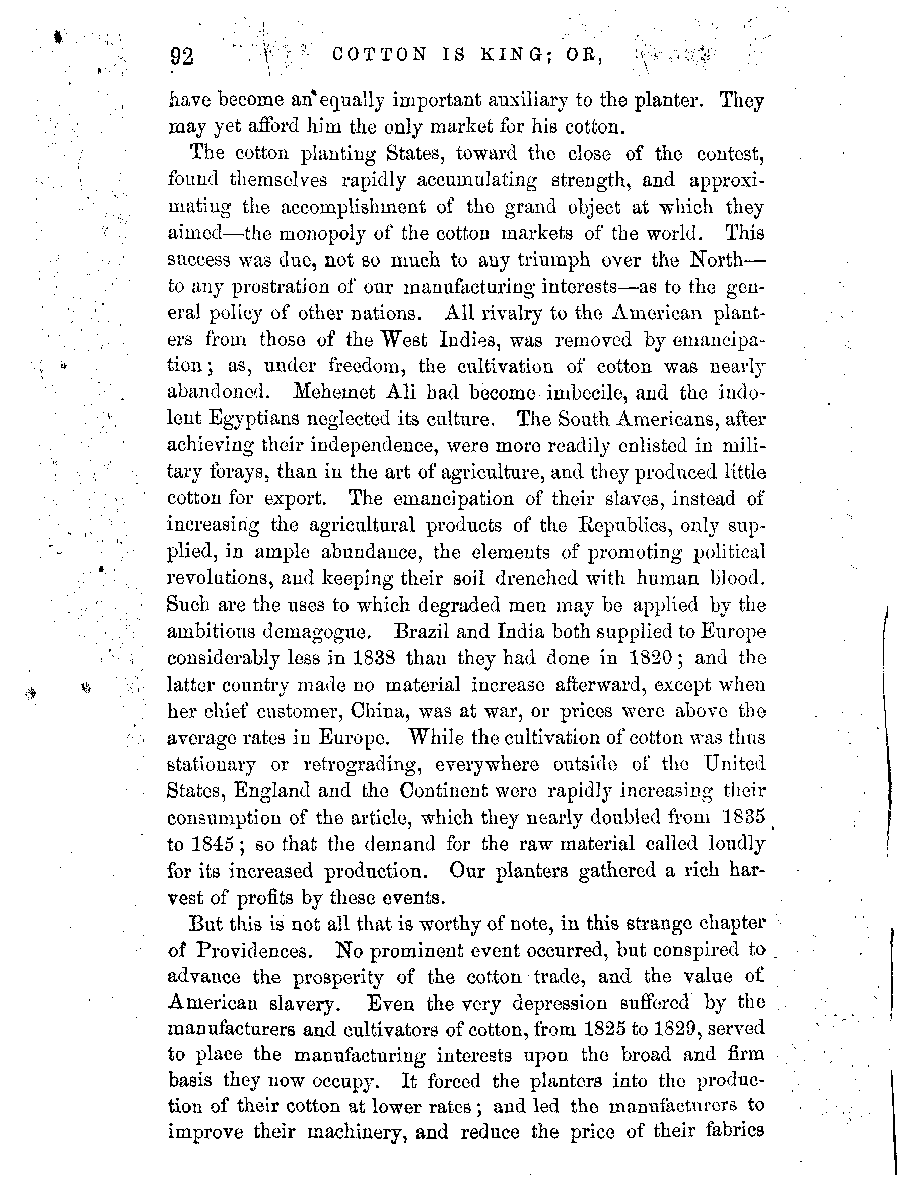 92 COTTON IS KING; OR,

have become an equally important auxiliary to the planter. They may yet afford him the only market for his cotton.

The cotton planting States, toward the close of the contest, found themselves rapidly accumulating strength, and approximating the accomplishment of the grand object at which they aimed—the monopoly of the cotton markets of the world. This success was due, not so much to any triumph over the North—to any prostration of our manufacturing interests—as to the general policy of other nations. All rivalry to the American planters from those of the West Indies, was removed by emancipation; as, under freedom, the cultivation of cotton was nearly abandoned. Mehemet Ali had become imbecile, and the indolent Egyptians neglected its culture. The South Americans, after achieving their independence, were more readily enlisted in military forays, than in the art of agriculture, and they produced little cotton for export. The emancipation of their slaves, instead of increasing the agricultural products of the Republics, only supplied, in ample abundance, the elements of promoting political revolutions, and keeping their soil drenched with human blood. Such are the uses to which degraded men may be applied by the ambitious demagogue. Brazil and India both supplied to Europe considerably less in 1838 than they had done in 1820; and the latter country made no material increase afterward, except when her chief customer, China, was at war, or prices were above the average rates in Europe. While the cultivation of cotton was thus stationary or retrograding, everywhere outside of the United States, England and the Continent were rapidly increasing their consumption of the article, which they nearly doubled from 1835 to 1845; so that the demand for the raw material called loudly for its increased production. Our planters gathered a rich harvest of profits by these events.

But this is not all that is worthy of note, in this strange chapter of Providences. No prominent event occurred, but conspired to advance the prosperity of the cotton trade, and the value of American slavery. Even the very depression suffered by the manufacturers and cultivators of cotton, from 1825 to 1829, served to place the manufacturing interests upon the broad and firm basis they now occupy. It forced the planters into the production of their cotton at lower rates; and led the manufacturers to improve their machinery, and reduce the price of their fabrics